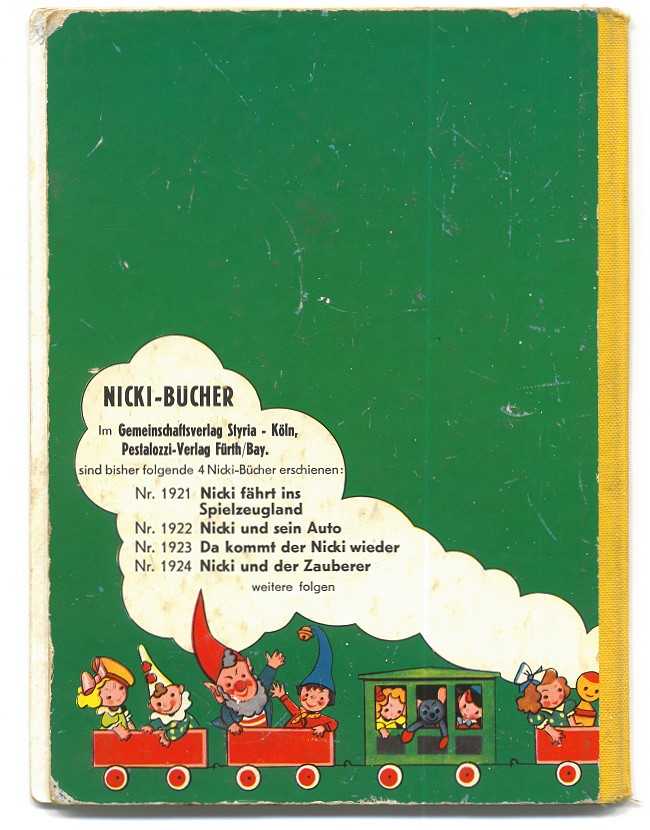 NICKI-BÜCHER

Im Gemeinschaftsverlag Styria - Köln, Pestalozzi-Verlag Fürth/Bay. sind bisher folgende 4 Nicki-Bücher erschienen:

Nr. 1921 Nicki fährt ins Spielzeugland
Nr. 1922 Nicki und sein Auto
Nr. 1923 Da kommt der Nicki wieder
Nr. 1924 Nicki und der Zauberer
weitere folgen